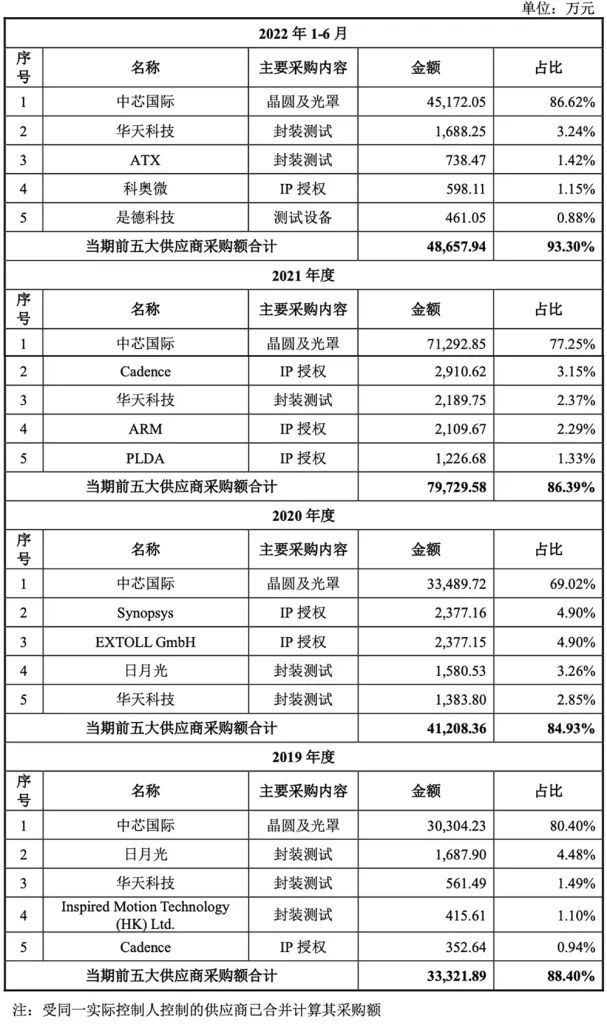 单位：万元

| 2022年1-6月 | | | | |
|---|---|---|---|---|
| 序号 | 名称 | 主要采购内容 | 金额 | 占比 |
| 1 | 中芯国际 | 晶圆及光罩 | 45,172.05 | 86.62% |
| 2 | 华天科技 | 封装测试 | 1,688.25 | 3.24% |
| 3 | ATX | 封装测试 | 738.47 | 1.42% |
| 4 | 科奥微 | IP授权 | 598.11 | 1.15% |
| 5 | 是德科技 | 测试设备 | 461.05 | 0.88% |
| 当期前五大供应商采购额合计 | | | 48,657.94 | 93.30% |
| 2021年度 | | | | |
| 序号 | 名称 | 主要采购内容 | 金额 | 占比 |
| 1 | 中芯国际 | 晶圆及光罩 | 71,292.85 | 77.25% |
| 2 | Cadence | IP授权 | 2,910.62 | 3.15% |
| 3 | 华天科技 | 封装测试 | 2,189.75 | 2.37% |
| 4 | ARM | IP授权 | 2,109.67 | 2.29% |
| 5 | PLDA | IP授权 | 1,226.68 | 1.33% |
| 当期前五大供应商采购额合计 | | | 79,729.58 | 86.39% |
| 2020年度 | | | | |
| 序号 | 名称 | 主要采购内容 | 金额 | 占比 |
| 1 | 中芯国际 | 晶圆及光罩 | 33,489.72 | 69.02% |
| 2 | Synopsys | IP授权 | 2,377.16 | 4.90% |
| 3 | EXTOLL GmbH | IP授权 | 2,377.15 | 4.90% |
| 4 | 日月光 | 封装测试 | 1,580.53 | 3.26% |
| 5 | 华天科技 | 封装测试 | 1,383.80 | 2.85% |
| 当期前五大供应商采购额合计 | | | 41,208.36 | 84.93% |
| 2019年度 | | | | |
| 序号 | 名称 | 主要采购内容 | 金额 | 占比 |
| 1 | 中芯国际 | 晶圆及光罩 | 30,304.23 | 80.40% |
| 2 | 日月光 | 封装测试 | 1,687.90 | 4.48% |
| 3 | 华天科技 | 封装测试 | 561.49 | 1.49% |
| 4 | Inspired Motion Technology (HK) Ltd. | 封装测试 | 415.61 | 1.10% |
| 5 | Cadence | IP授权 | 352.64 | 0.94% |
| 当期前五大供应商采购额合计 | | | 33,321.89 | 88.40% |

注：受同一实际控制人控制的供应商已合并计算其采购额